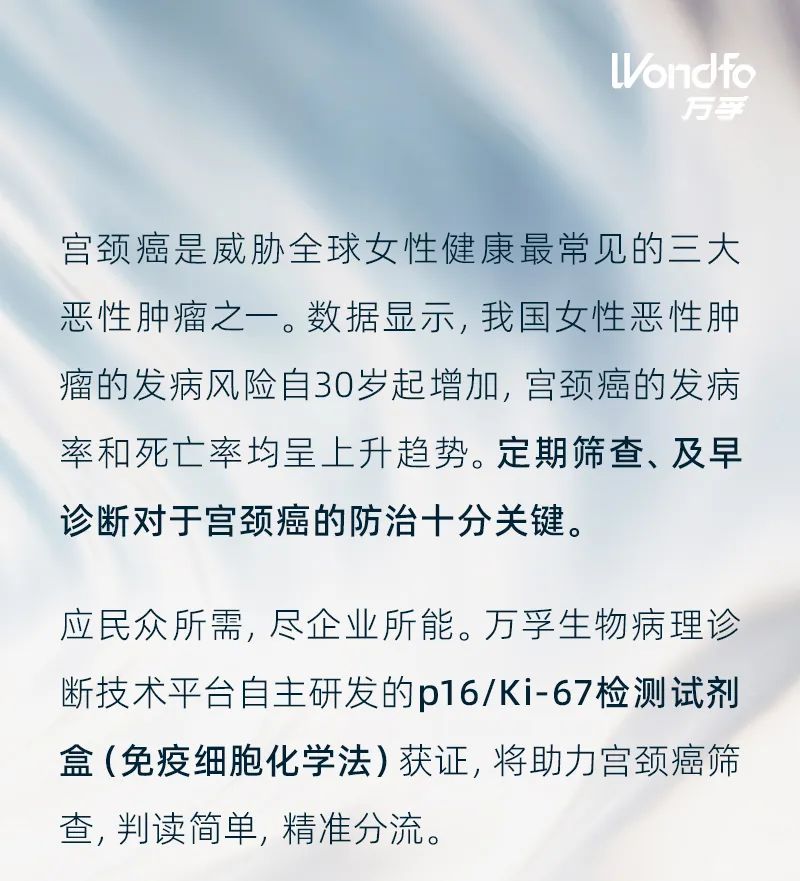 Wondfo
万孚

宫颈癌是威胁全球女性健康最常见的三大恶性肿瘤之一。数据显示，我国女性恶性肿瘤的发病风险自30岁起增加，宫颈癌的发病率和死亡率均呈上升趋势。定期筛查、及早诊断对于宫颈癌的防治十分关键。

应民众所需，尽企业所能。万孚生物病理诊断技术平台自主研发的p16/Ki-67检测试剂盒（免疫细胞化学法）获证，将助力宫颈癌筛查，判读简单，精准分流。